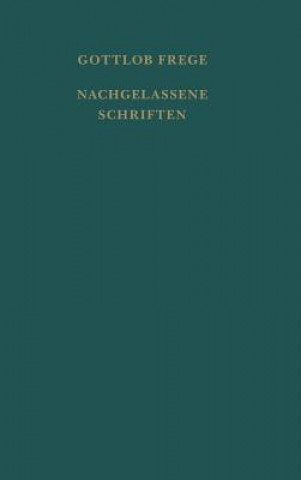 GOTTLOB FREGE

NACHGELASSENE SCHRIFTEN